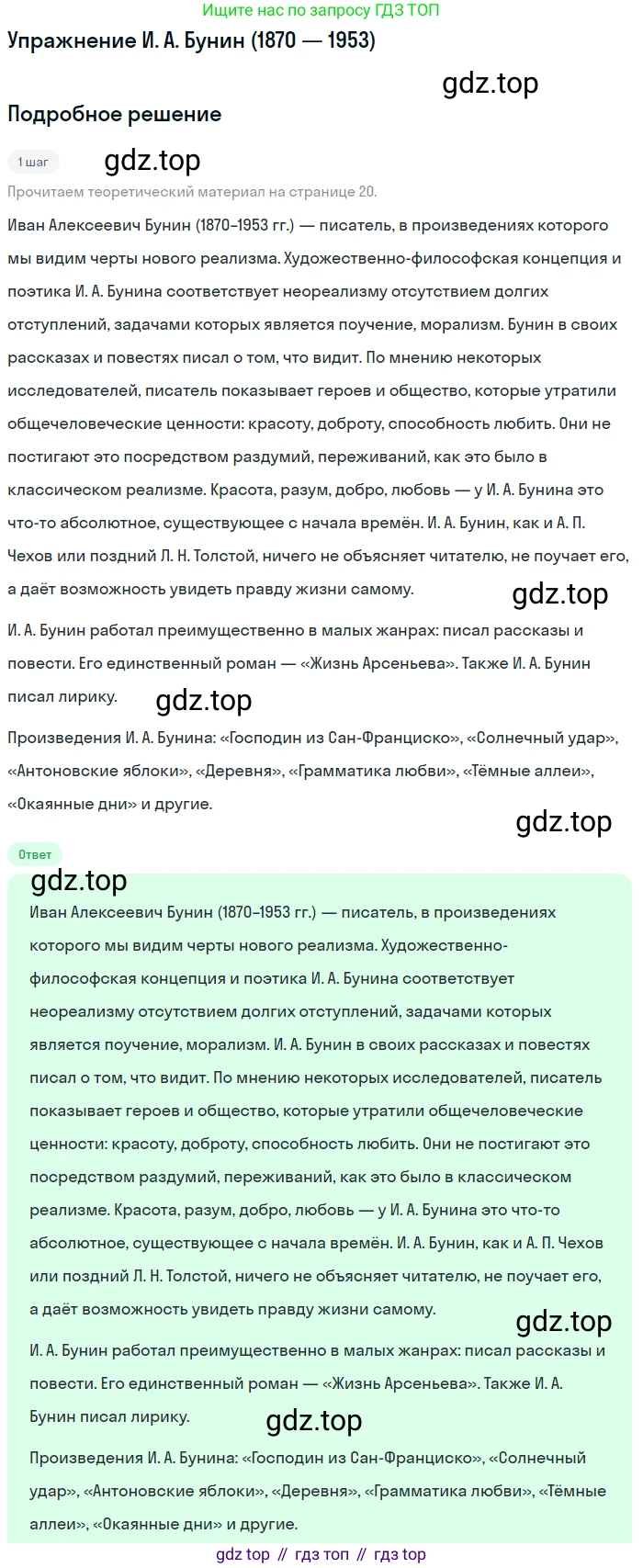 Ищите нас по запросу ГДЗ ТОП

Упражнение И. А. Бунин (1870 — 1953)

gdz.top

Подробное решение

1 шаг

gdz.top

Прочитаем теоретический материал на странице 20.

Иван Алексеевич Бунин (1870–1953 гг.) — писатель, в произведениях которого мы видим черты нового реализма. Художественно-философская концепция и поэтика И. А. Бунина соответствует неореализму отсутствием долгих отступлений, задачами которых является поучение, морализм. Бунин в своих рассказах и повестях писал о том, что видит. По мнению некоторых исследователей, писатель показывает героев и общество, которые утратили общечеловеческие ценности: красоту, доброту, способность любить. Они не постигают это посредством раздумий, переживаний, как это было в классическом реализме. Красота, разум, добро, любовь — у И. А. Бунина это что-то абсолютное, существующее с начала времён. И. А. Бунин, как и А. П. Чехов или поздний Л. Н. Толстой, ничего не объясняет читателю, не поучает его, а даёт возможность увидеть правду жизни самому.

gdz.top

И. А. Бунин работал преимущественно в малых жанрах: писал рассказы и повести. Его единственный роман — «Жизнь Арсеньева». Также И. А. Бунин писал лирику.

gdz.top

Произведения И. А. Бунина: «Господин из Сан-Франциско», «Солнечный удар», «Антоновские яблоки», «Деревня», «Грамматика любви», «Тёмные аллеи», «Окаянные дни» и другие.

gdz.top

Ответ

gdz.top

Иван Алексеевич Бунин (1870–1953 гг.) — писатель, в произведениях которого мы видим черты нового реализма. Художественно-философская концепция и поэтика И. А. Бунина соответствует неореализму отсутствием долгих отступлений, задачами которых является поучение, морализм. И. А. Бунин в своих рассказах и повестях писал о том, что видит. По мнению некоторых исследователей, писатель показывает героев и общество, которые утратили общечеловеческие ценности: красоту, доброту, способность любить. Они не постигают это посредством раздумий, переживаний, как это было в классическом реализме. Красота, разум, добро, любовь — у И. А. Бунина это что-то абсолютное, существующее с начала времён. И. А. Бунин, как и А. П. Чехов или поздний Л. Н. Толстой, ничего не объясняет читателю, не поучает его, а даёт возможность увидеть правду жизни самому.

gdz.top

И. А. Бунин работал преимущественно в малых жанрах: писал рассказы и повести. Его единственный роман — «Жизнь Арсеньева». Также И. А. Бунин писал лирику.

gdz.top

Произведения И. А. Бунина: «Господин из Сан-Франциско», «Солнечный удар», «Антоновские яблоки», «Деревня», «Грамматика любви», «Тёмные аллеи», «Окаянные дни» и другие.

gdz top // гдз топ // гдз top